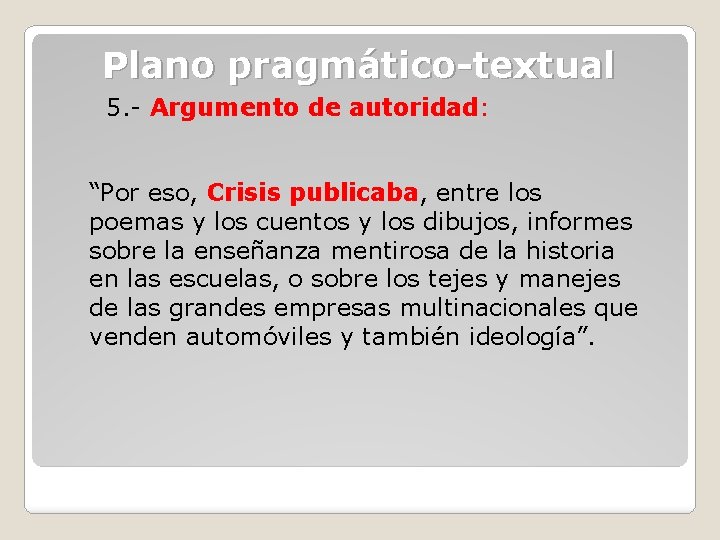 Plano pragmático-textual

5.- Argumento de autoridad:

“Por eso, Crisis publicaba, entre los poemas y los cuentos y los dibujos, informes sobre la enseñanza mentirosa de la historia en las escuelas, o sobre los tejes y manejes de las grandes empresas multinacionales que venden automóviles y también ideología”.